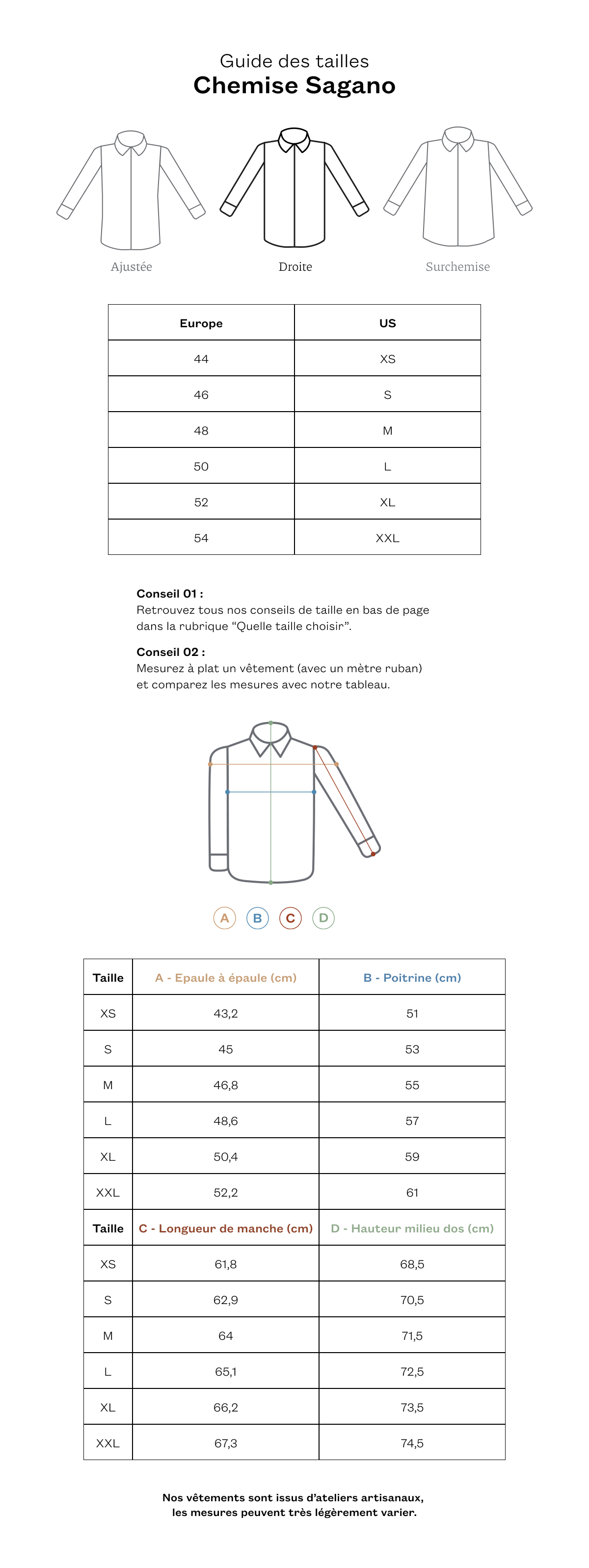 Guide des tailles
Chemise Sagano

Ajustée

Droite

Surchemise

| Europe | US |
|---|---|
| 44 | XS |
| 46 | S |
| 48 | M |
| 50 | L |
| 52 | XL |
| 54 | XXL |

Conseil 01 :
Retrouvez tous nos conseils de taille en bas de page dans la rubrique “Quelle taille choisir”.

Conseil 02 :
Mesurez à plat un vêtement (avec un mètre ruban) et comparez les mesures avec notre tableau.

A B C D

| Taille | A - Epaule à épaule (cm) | B - Poitrine (cm) |
|---|---|---|
| XS | 43,2 | 51 |
| S | 45 | 53 |
| M | 46,8 | 55 |
| L | 48,6 | 57 |
| XL | 50,4 | 59 |
| XXL | 52,2 | 61 |
| Taille | C - Longueur de manche (cm) | D - Hauteur milieu dos (cm) |
| XS | 61,8 | 68,5 |
| S | 62,9 | 70,5 |
| M | 64 | 71,5 |
| L | 65,1 | 72,5 |
| XL | 66,2 | 73,5 |
| XXL | 67,3 | 74,5 |

Nos vêtements sont issus d’ateliers artisanaux, les mesures peuvent très légèrement varier.